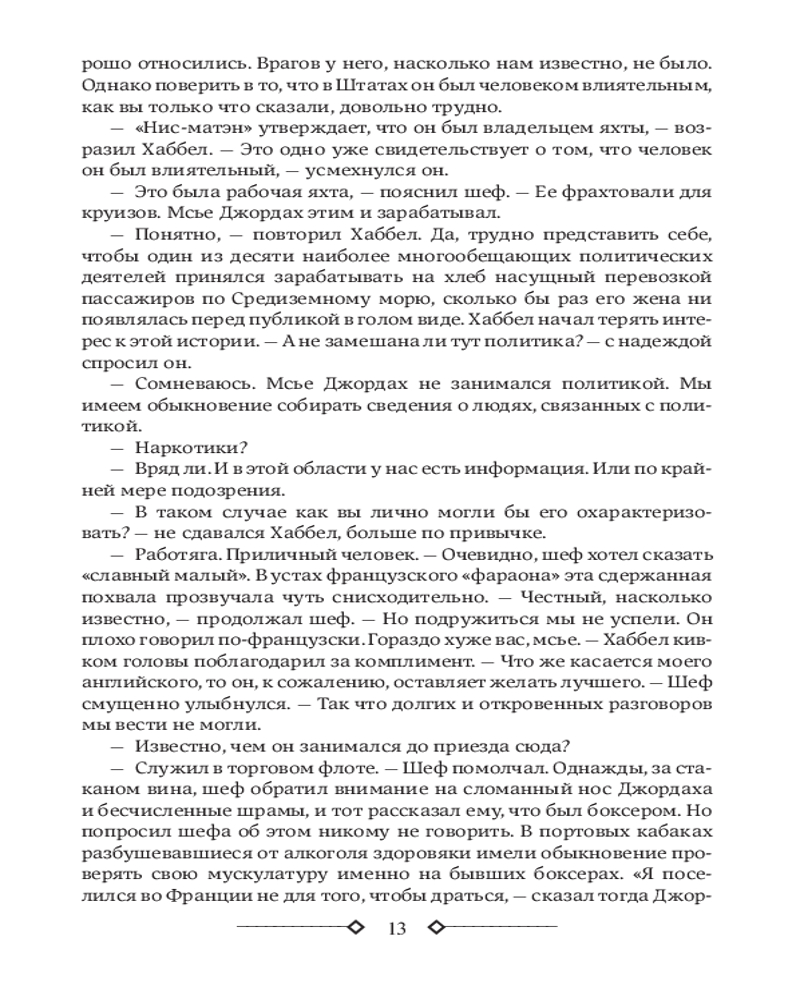 рошо относились. Врагов у него, насколько нам известно, не было. Однако поверить в то, что в Штатах он был человеком влиятельным, как вы только что сказали, довольно трудно.

— «Нис-матэн» утверждает, что он был владельцем яхты, — возразил Хаббел. — Это одно уже свидетельствует о том, что человек он был влиятельный, — усмехнулся он.

— Это была рабочая яхта, — пояснил шеф. — Ее фрахтовали для круизов. Мсье Джордах этим и зарабатывал.

— Понятно, — повторил Хаббел. Да, трудно представить себе, чтобы один из десяти наиболее многообещающих политических деятелей принялся зарабатывать на хлеб насущный перевозкой пассажиров по Средиземному морю, сколько бы раз его жена ни появлялась перед публикой в голом виде. Хаббел начал терять интерес к этой истории. — А не замешана ли тут политика? — с надеждой спросил он.

— Сомневаюсь. Мсье Джордах не занимался политикой. Мы имеем обыкновение собирать сведения о людях, связанных с политикой.

— Наркотики?

— Вряд ли. И в этой области у нас есть информация. Или по крайней мере подозрения.

— В таком случае как вы лично могли бы его охарактеризовать? — не сдавался Хаббел, больше по привычке.

— Работяга. Приличный человек. — Очевидно, шеф хотел сказать «славный малый». В устах французского «фараона» эта сдержанная похвала прозвучала чуть снисходительно. — Честный, насколько известно, — продолжал шеф. — Но подружиться мы не успели. Он плохо говорил по-французски. Гораздо хуже вас, мсье. — Хаббел кивком головы поблагодарил за комплимент. — Что же касается моего английского, то он, к сожалению, оставляет желать лучшего. — Шеф смущенно улыбнулся. — Так что долгих и откровенных разговоров мы вести не могли.

— Известно, чем он занимался до приезда сюда?

— Служил в торговом флоте. — Шеф помолчал. Однажды, за стаканом вина, шеф обратил внимание на сломанный нос Джордаха и бесчисленные шрамы, и тот рассказал ему, что был боксером. Но попросил шефа об этом никому не говорить. В портовых кабаках разбушевавшиеся от алкоголя здоровяки имели обыкновение проверять свою мускулатуру именно на бывших боксерах. «Я поселился во Франции не для того, чтобы драться, — сказал тогда Джор-

13